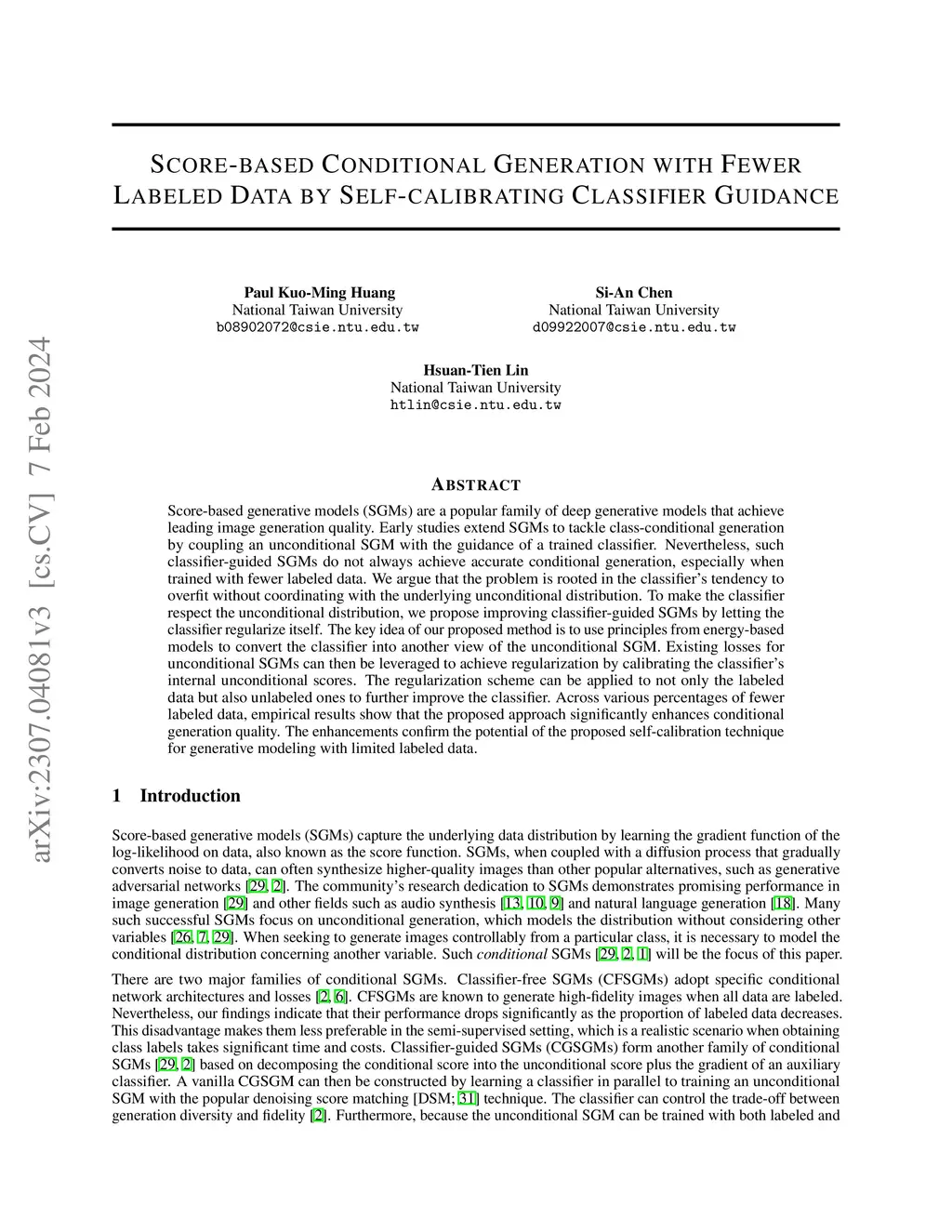 arXiv:2307.04081v3 [cs.CV] 7 Feb 2024

SCORE-BASED CONDITIONAL GENERATION WITH FEWER LABELED DATA BY SELF-CALIBRATING CLASSIFIER GUIDANCE

Paul Kuo-Ming Huang
National Taiwan University
b08902072@csie.ntu.edu.tw

Si-An Chen
National Taiwan University
d09922007@csie.ntu.edu.tw

Hsuan-Tien Lin
National Taiwan University
htlin@csie.ntu.edu.tw

ABSTRACT

Score-based generative models (SGMs) are a popular family of deep generative models that achieve leading image generation quality. Early studies extend SGMs to tackle class-conditional generation by coupling an unconditional SGM with the guidance of a trained classifier. Nevertheless, such classifier-guided SGMs do not always achieve accurate conditional generation, especially when trained with fewer labeled data. We argue that the problem is rooted in the classifier's tendency to overfit without coordinating with the underlying unconditional distribution. To make the classifier respect the unconditional distribution, we propose improving classifier-guided SGMs by letting the classifier regularize itself. The key idea of our proposed method is to use principles from energy-based models to convert the classifier into another view of the unconditional SGM. Existing losses for unconditional SGMs can then be leveraged to achieve regularization by calibrating the classifier's internal unconditional scores. The regularization scheme can be applied to not only the labeled data but also unlabeled ones to further improve the classifier. Across various percentages of fewer labeled data, empirical results show that the proposed approach significantly enhances conditional generation quality. The enhancements confirm the potential of the proposed self-calibration technique for generative modeling with limited labeled data.

1 Introduction

Score-based generative models (SGMs) capture the underlying data distribution by learning the gradient function of the log-likelihood on data, also known as the score function. SGMs, when coupled with a diffusion process that gradually converts noise to data, can often synthesize higher-quality images than other popular alternatives, such as generative adversarial networks [29, 2]. The community's research dedication to SGMs demonstrates promising performance in image generation [29] and other fields such as audio synthesis [13, 10, 9] and natural language generation [18]. Many such successful SGMs focus on unconditional generation, which models the distribution without considering other variables [26, 7, 29]. When seeking to generate images controllably from a particular class, it is necessary to model the conditional distribution concerning another variable. Such conditional SGMs [29, 2, 1] will be the focus of this paper.

There are two major families of conditional SGMs. Classifier-free SGMs (CFSGMs) adopt specific conditional network architectures and losses [2, 6]. CFSGMs are known to generate high-fidelity images when all data are labeled. Nevertheless, our findings indicate that their performance drops significantly as the proportion of labeled data decreases. This disadvantage makes them less preferable in the semi-supervised setting, which is a realistic scenario when obtaining class labels takes significant time and costs. Classifier-guided SGMs (CGSGMs) form another family of conditional SGMs [29, 2] based on decomposing the conditional score into the unconditional score plus the gradient of an auxiliary classifier. A vanilla CGSGM can then be constructed by learning a classifier in parallel to training an unconditional SGM with the popular denoising score matching [DSM; 31] technique. The classifier can control the trade-off between generation diversity and fidelity [2]. Furthermore, because the unconditional SGM can be trained with both labeled and